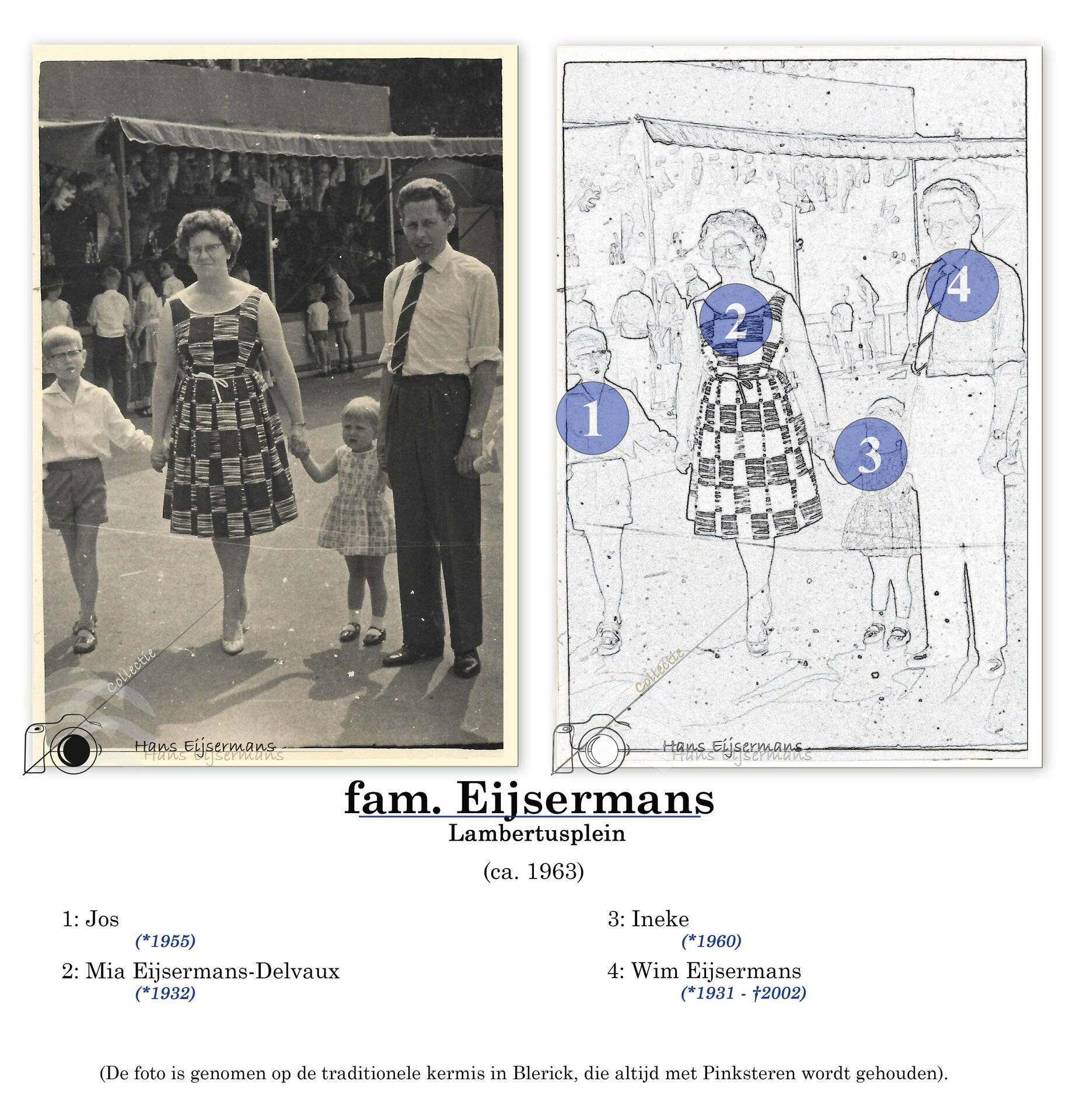 1

2

3

4

fam. Eijsermans
Lambertusplein

(ca. 1963)

1: Jos
(*1955)

2: Mia Eijsermans-Delvaux
(*1932)

3: Ineke
(*1960)

4: Wim Eijsermans
(*1931 - †2002)

(De foto is genomen op de traditionele kermis in Blerick, die altijd met Pinksteren wordt gehouden).

Collectie Hans Eijsermans